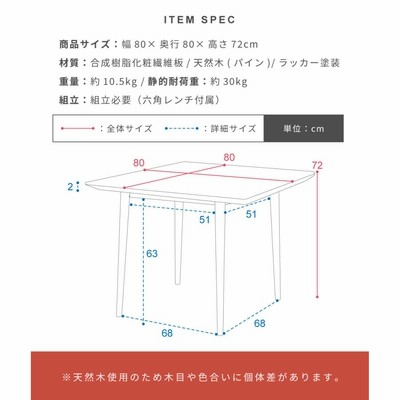 ITEM SPEC

商品サイズ：幅 80× 奥行 80× 高さ 72cm

材質：合成樹脂化粧繊維板 / 天然木 ( パイン )/ ラッカー塗装

重量：約 10.5kg / 静的耐荷重：約 30kg

組立：組立必要（六角レンチ付属）

：全体サイズ　：詳細サイズ　単位：cm

80
80
72
2
51
51
63
68
68

※天然木使用のため木目や色合いに個体差があります。